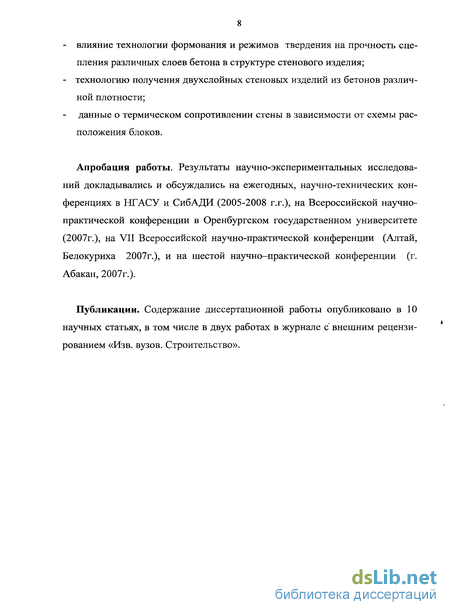 8

- влияние технологии формования и режимов твердения на прочность сцепления различных слоев бетона в структуре стенового изделия;
- технологию получения двухслойных стеновых изделий из бетонов различной плотности;
- данные о термическом сопротивлении стены в зависимости от схемы расположения блоков.

**Апробация работы**. Результаты научно-экспериментальных исследований докладывались и обсуждались на ежегодных, научно-технических конференциях в НГАСУ и СибАДИ (2005-2008 г.г.), на Всероссийской научно-практической конференции в Оренбургском государственном университете (2007г.), на VII Всероссийской научно-практической конференции (Алтай, Белокуриха 2007г.), и на шестой научно–практической конференции (г. Абакан, 2007г.).

**Публикации.** Содержание диссертационной работы опубликовано в 10 научных статьях, в том числе в двух работах в журнале с внешним рецензированием «Изв. вузов. Строительство».

dsLib.net
библиотека диссертаций